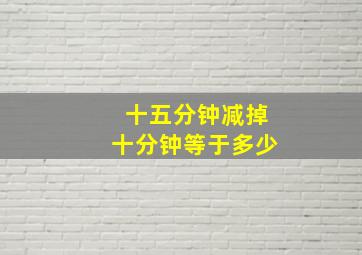 十五分钟减掉
十分钟等于多少